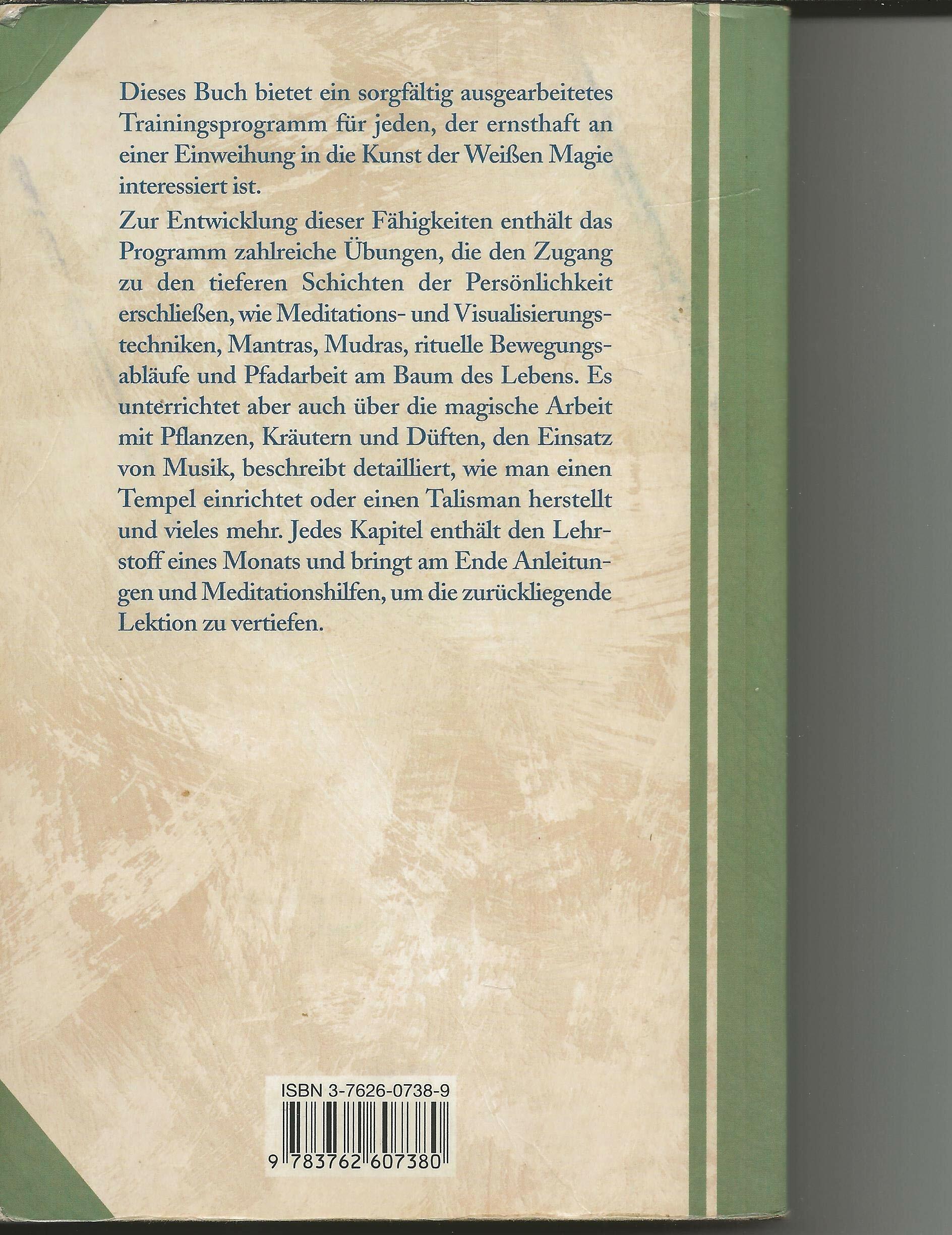 Dieses Buch bietet ein sorgfältig ausgearbeitetes Trainingsprogramm für jeden, der ernsthaft an einer Einweihung in die Kunst der Weißen Magie interessiert ist.

Zur Entwicklung dieser Fähigkeiten enthält das Programm zahlreiche Übungen, die den Zugang zu den tieferen Schichten der Persönlichkeit erschließen, wie Meditations- und Visualisierungstechniken, Mantras, Mudras, rituelle Bewegungsabläufe und Pfadarbeit am Baum des Lebens. Es unterrichtet aber auch über die magische Arbeit mit Pflanzen, Kräutern und Düften, den Einsatz von Musik, beschreibt detailliert, wie man einen Tempel einrichtet oder einen Talisman herstellt und vieles mehr. Jedes Kapitel enthält den Lehrstoff eines Monats und bringt am Ende Anleitungen und Meditationshilfen, um die zurückliegende Lektion zu vertiefen.

ISBN 3-7626-0738-9

9 783762 607380